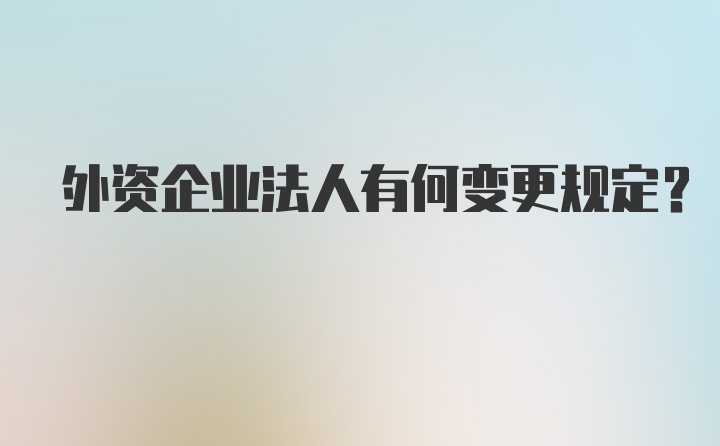 外资企业法人有何变更规定？